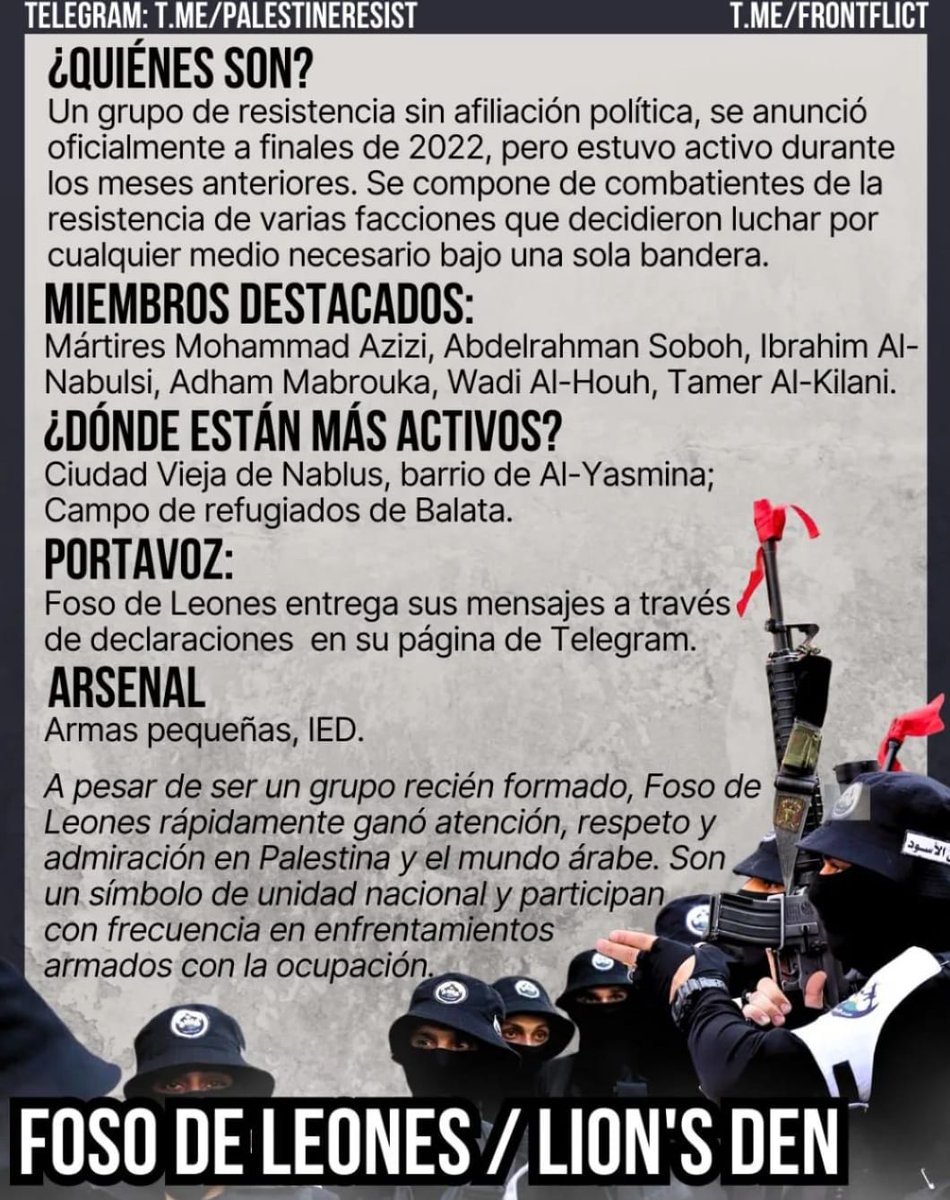 TELEGRAM: T.ME/PALESTINERESIST T.ME/FRONTFLICT

¿QUIÉNES SON?
Un grupo de resistencia sin afiliación política, se anunció oficialmente a finales de 2022, pero estuvo activo durante los meses anteriores. Se compone de combatientes de la resistencia de varias facciones que decidieron luchar por cualquier medio necesario bajo una sola bandera.

MIEMBROS DESTACADOS:
Mártires Mohammad Azizi, Abdelrahman Soboh, Ibrahim Al-Nabulsi, Adham Mabrouka, Wadi Al-Houh, Tamer Al-Kilani.

¿DÓNDE ESTÁN MÁS ACTIVOS?
Ciudad Vieja de Nablus, barrio de Al-Yasmina; Campo de refugiados de Balata.

PORTAVOZ:
Foso de Leones entrega sus mensajes a través de declaraciones en su página de Telegram.

ARSENAL
Armas pequeñas, IED.

A pesar de ser un grupo recién formado, Foso de Leones rápidamente ganó atención, respeto y admiración en Palestina y el mundo árabe. Son un símbolo de unidad nacional y participan con frecuencia en enfrentamientos armados con la ocupación.

الأسود

FOSO DE LEONES / LION'S DEN